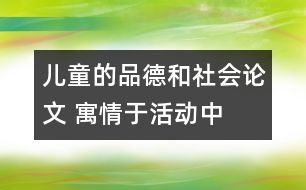 儿童的品德和社会论文 寓情于活动中